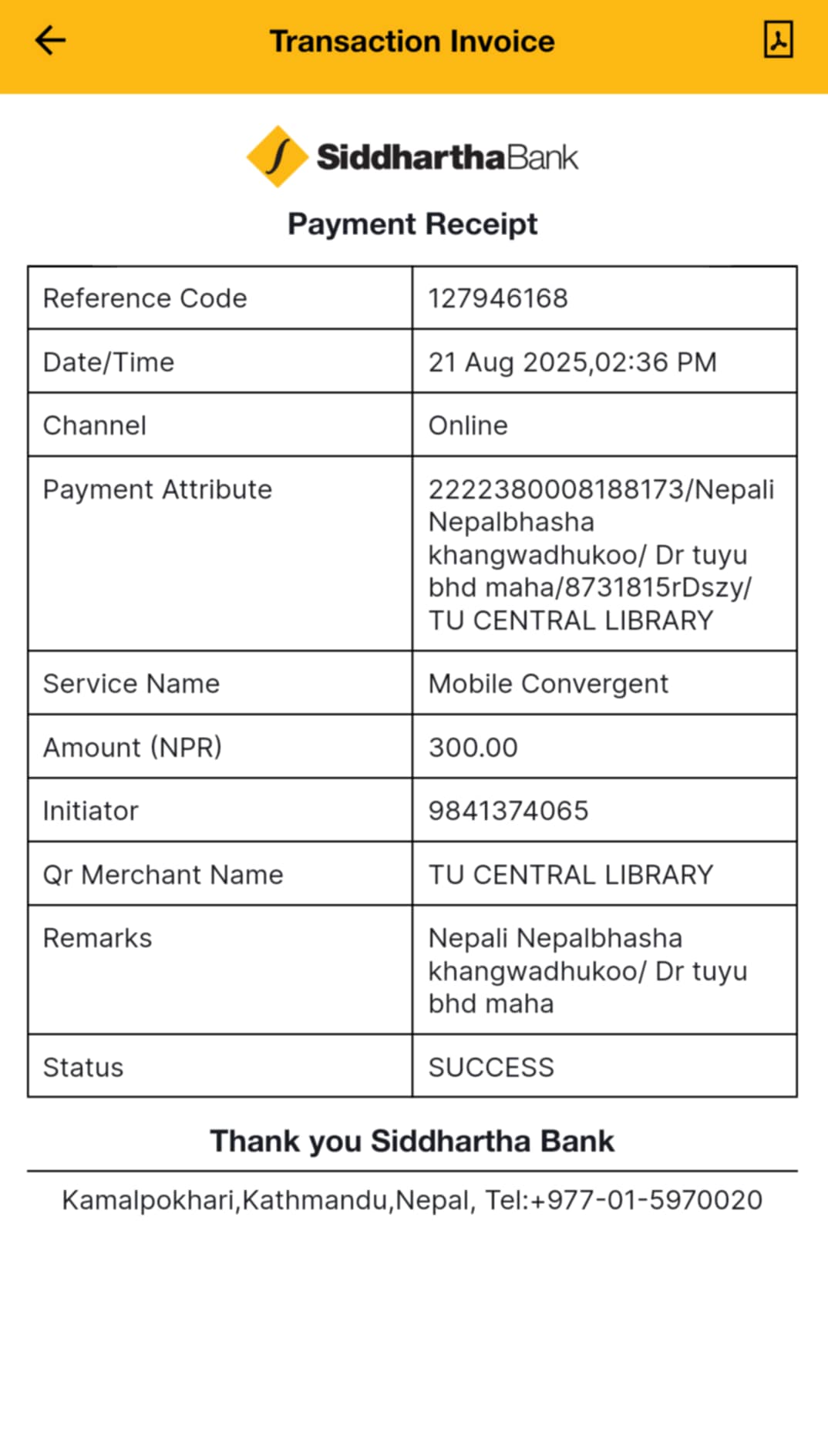 Transaction Invoice

SiddharthaBank

Payment Receipt

| Reference Code | 127946168 |
|---|---|
| Date/Time | 21 Aug 2025,02:36 PM |
| Channel | Online |
| Payment Attribute | 2222380008188173/Nepali Nepalbhasha khangwadhukoo/ Dr tuyu bhd maha/8731815rDszy/ TU CENTRAL LIBRARY |
| Service Name | Mobile Convergent |
| Amount (NPR) | 300.00 |
| Initiator | 9841374065 |
| Qr Merchant Name | TU CENTRAL LIBRARY |
| Remarks | Nepali Nepalbhasha khangwadhukoo/ Dr tuyu bhd maha |
| Status | SUCCESS |

Thank you Siddhartha Bank

Kamalpokhari,Kathmandu,Nepal, Tel:+977-01-5970020